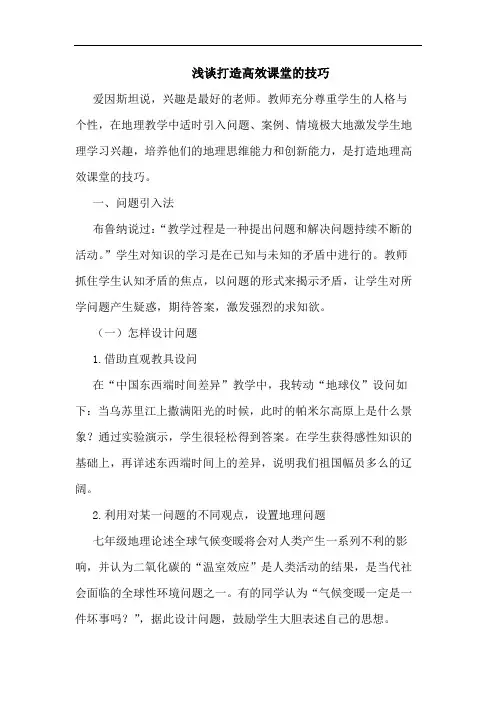 浅谈打造高效课堂的技巧

爱因斯坦说，兴趣是最好的老师。教师充分尊重学生的人格与个性，在地理教学中适时引入问题、案例、情境极大地激发学生地理学习兴趣，培养他们的地理思维能力和创新能力，是打造地理高效课堂的技巧。

一、问题引入法

布鲁纳说过：“教学过程是一种提出问题和解决问题持续不断的活动。”学生对知识的学习是在已知与未知的矛盾中进行的。教师抓住学生认知矛盾的焦点，以问题的形式来揭示矛盾，让学生对所学问题产生疑惑，期待答案，激发强烈的求知欲。

（一）怎样设计问题

1.借助直观教具设问

在“中国东西端时间差异”教学中，我转动“地球仪”设问如下：当乌苏里江上撒满阳光的时候，此时的帕米尔高原上是什么景象？通过实验演示，学生很轻松得到答案。在学生获得感性知识的基础上，再详述东西端时间上的差异，说明我们祖国幅员多么的辽阔。

2.利用对某一问题的不同观点，设置地理问题

七年级地理论述全球气候变暖将会对人类产生一系列不利的影响，并认为二氧化碳的“温室效应”是人类活动的结果，是当代社会面临的全球性环境问题之一。有的同学认为“气候变暖一定是一件坏事吗？”，据此设计问题，鼓励学生大胆表述自己的思想。